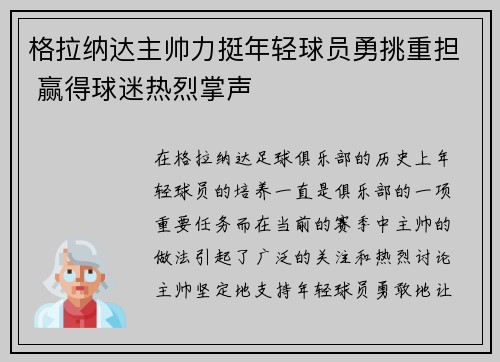 格拉纳达主帅力挺年轻球员勇挑重担 赢得球迷热烈掌声

在格拉纳达足球俱乐部的历史上年轻球员的培养一直是俱乐部的一项重要任务而在当前的赛季中主帅的做法引起了广泛的关注和热烈讨论主帅坚定地支持年轻球员勇敢地让